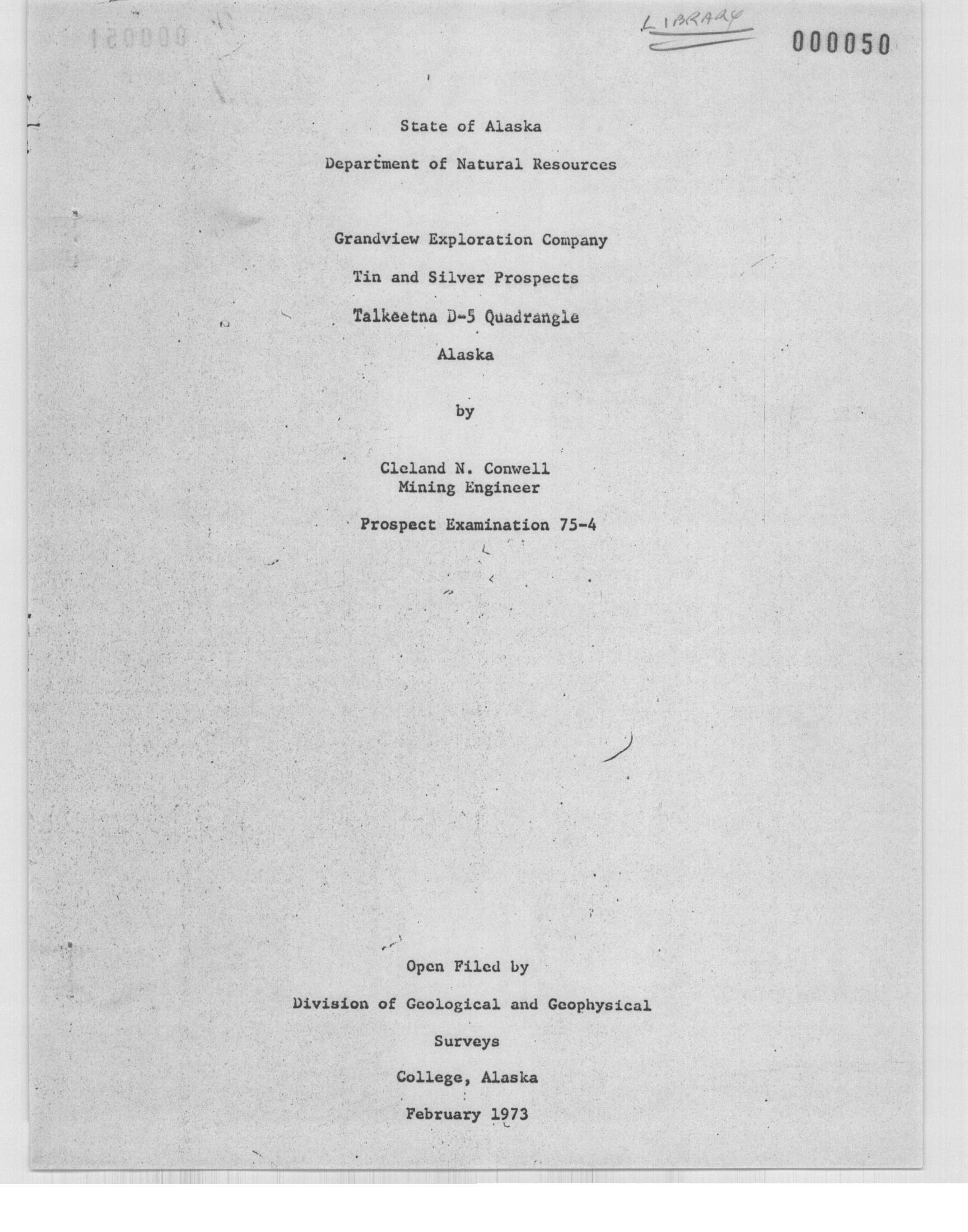 LIBRARY

000050

State of Alaska

Department of Natural Resources

Grandview Exploration Company

Tin and Silver Prospects

Talkeetna D-5 Quadrangle

Alaska

by

Cleland N. Conwell
Mining Engineer

Prospect Examination 75-4

Open Filed by

Division of Geological and Geophysical

Surveys

College, Alaska

February 1973